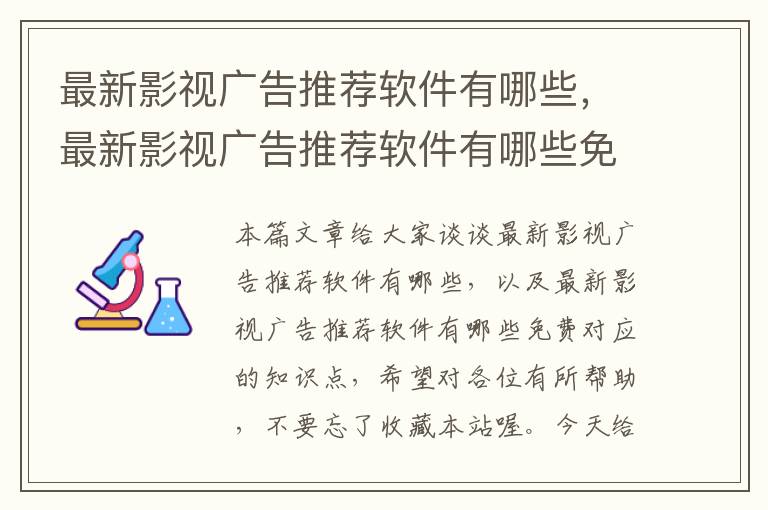 最新影视广告推荐软件有哪些，最新影视广告推荐软件有哪些免

本篇文章给大家谈谈最新影视广告推荐软件有哪些，以及最新影视广告推荐软件有哪些免费对应的知识点，希望对各位有所帮助，不要忘了收藏本站喔。今天给